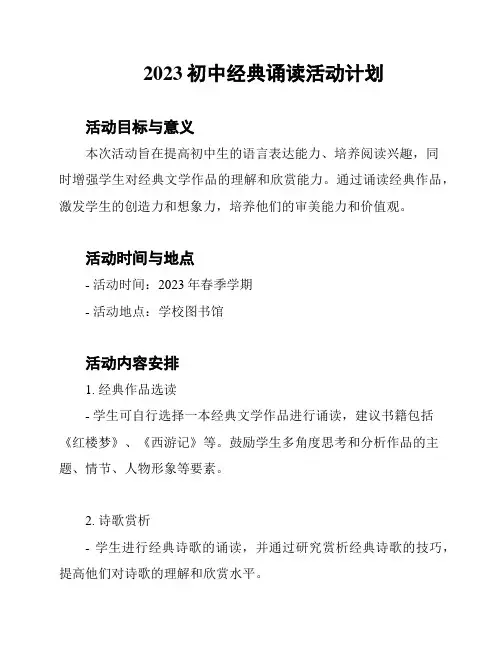 2023 初中经典诵读活动计划

活动目标与意义

本次活动旨在提高初中生的语言表达能力、培养阅读兴趣，同时增强学生对经典文学作品的理解和欣赏能力。通过诵读经典作品，激发学生的创造力和想象力，培养他们的审美能力和价值观。

活动时间与地点

- 活动时间：2023 年春季学期

- 活动地点：学校图书馆

活动内容安排

1. 经典作品选读

- 学生可自行选择一本经典文学作品进行诵读，建议书籍包括《红楼梦》、《西游记》等。鼓励学生多角度思考和分析作品的主题、情节、人物形象等要素。

2. 诗歌赏析

- 学生进行经典诗歌的诵读，并通过研究赏析经典诗歌的技巧，提高他们对诗歌的理解和欣赏水平。